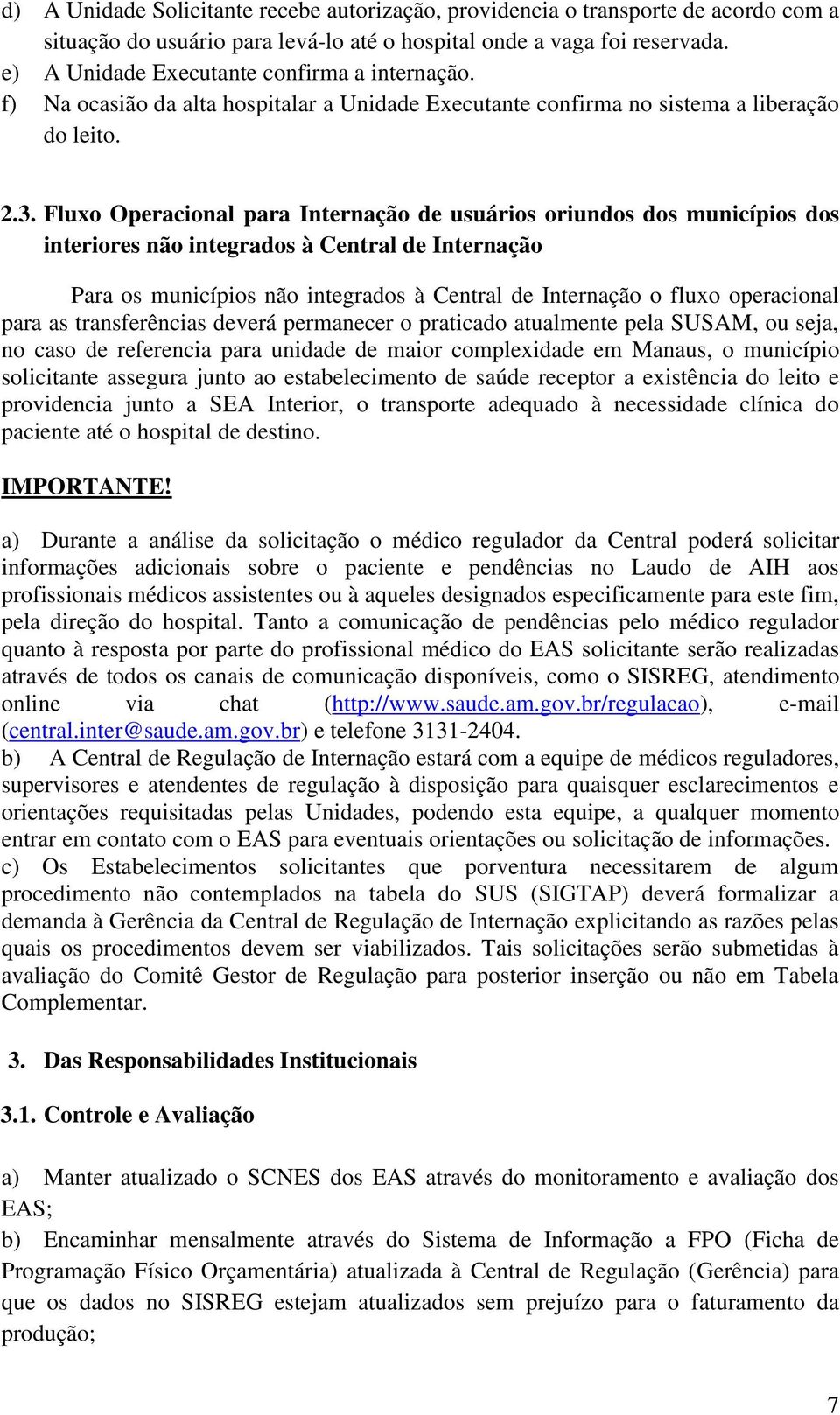 d) A Unidade Solicitante recebe autorização, providencia o transporte de acordo com a situação do usuário para levá-lo até o hospital onde a vaga foi reservada.
e) A Unidade Executante confirma a internação.
f) Na ocasião da alta hospitalar a Unidade Executante confirma no sistema a liberação do leito.

2.3. Fluxo Operacional para Internação de usuários oriundos dos municípios dos interiores não integrados à Central de Internação

Para os municípios não integrados à Central de Internação o fluxo operacional para as transferências deverá permanecer o praticado atualmente pela SUSAM, ou seja, no caso de referencia para unidade de maior complexidade em Manaus, o município solicitante assegura junto ao estabelecimento de saúde receptor a existência do leito e providencia junto a SEA Interior, o transporte adequado à necessidade clínica do paciente até o hospital de destino.

IMPORTANTE!

a) Durante a análise da solicitação o médico regulador da Central poderá solicitar informações adicionais sobre o paciente e pendências no Laudo de AIH aos profissionais médicos assistentes ou à aqueles designados especificamente para este fim, pela direção do hospital. Tanto a comunicação de pendências pelo médico regulador quanto à resposta por parte do profissional médico do EAS solicitante serão realizadas através de todos os canais de comunicação disponíveis, como o SISREG, atendimento online via chat (http://www.saude.am.gov.br/regulacao), e-mail (central.inter@saude.am.gov.br) e telefone 3131-2404.
b) A Central de Regulação de Internação estará com a equipe de médicos reguladores, supervisores e atendentes de regulação à disposição para quaisquer esclarecimentos e orientações requisitadas pelas Unidades, podendo esta equipe, a qualquer momento entrar em contato com o EAS para eventuais orientações ou solicitação de informações.
c) Os Estabelecimentos solicitantes que porventura necessitarem de algum procedimento não contemplados na tabela do SUS (SIGTAP) deverá formalizar a demanda à Gerência da Central de Regulação de Internação explicitando as razões pelas quais os procedimentos devem ser viabilizados. Tais solicitações serão submetidas à avaliação do Comitê Gestor de Regulação para posterior inserção ou não em Tabela Complementar.

3. Das Responsabilidades Institucionais

3.1. Controle e Avaliação

a) Manter atualizado o SCNES dos EAS através do monitoramento e avaliação dos EAS;
b) Encaminhar mensalmente através do Sistema de Informação a FPO (Ficha de Programação Físico Orçamentária) atualizada à Central de Regulação (Gerência) para que os dados no SISREG estejam atualizados sem prejuízo para o faturamento da produção;

7